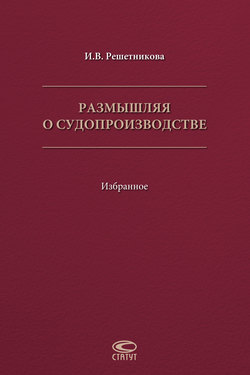 И.В. Решетникова

РАЗМЫШЛЯЯ
О СУДОПРОИЗВОДСТВЕ

Избранное

СТАТУТ